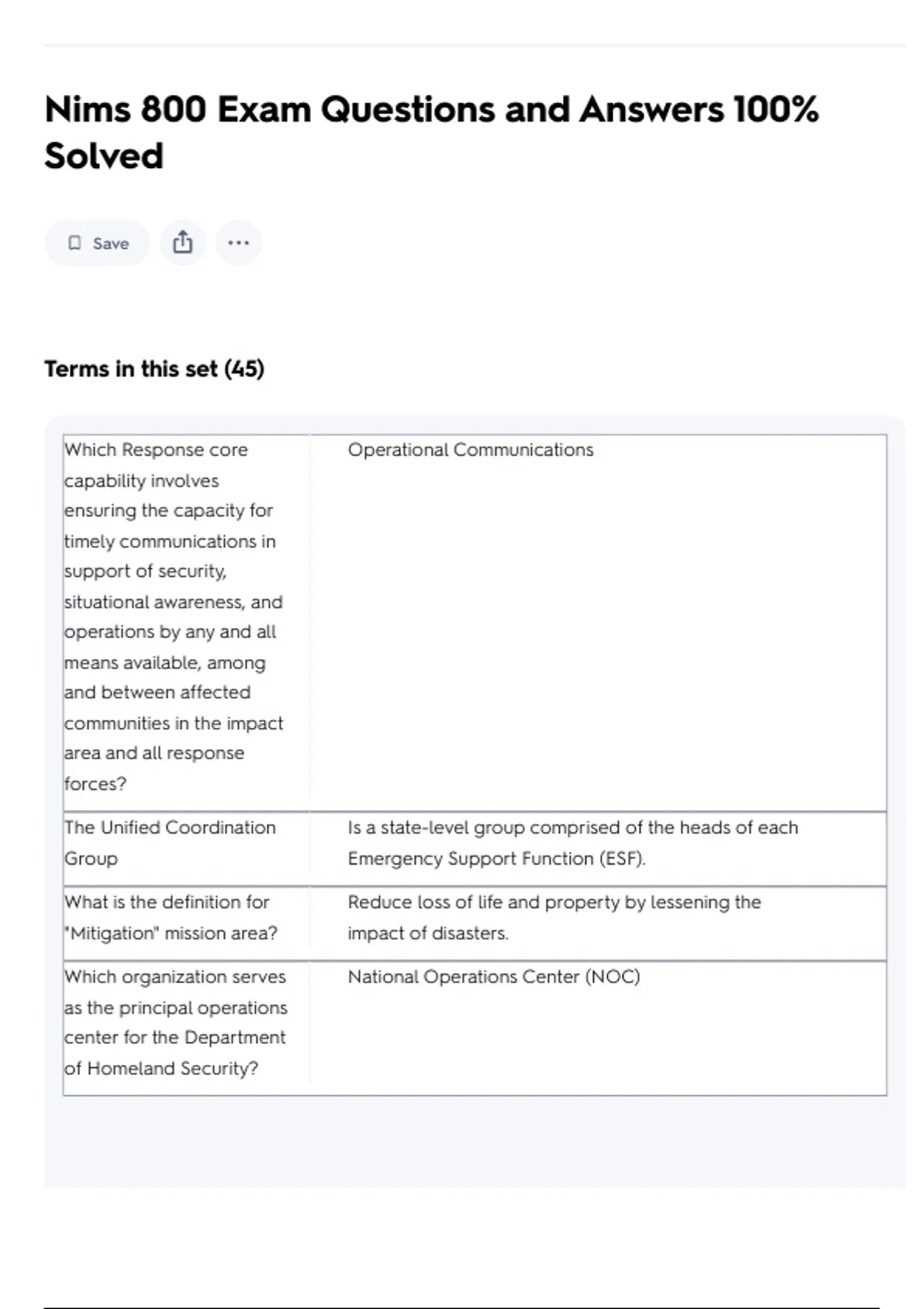 Nims 800 Exam Questions and Answers 100% Solved

Save

Terms in this set (45)

| | |
|---|---|
| Which Response core capability involves ensuring the capacity for timely communications in support of security, situational awareness, and operations by any and all means available, among and between affected communities in the impact area and all response forces? | Operational Communications |
| The Unified Coordination Group | Is a state-level group comprised of the heads of each Emergency Support Function (ESF). |
| What is the definition for "Mitigation" mission area? | Reduce loss of life and property by lessening the impact of disasters. |
| Which organization serves as the principal operations center for the Department of Homeland Security? | National Operations Center (NOC) |